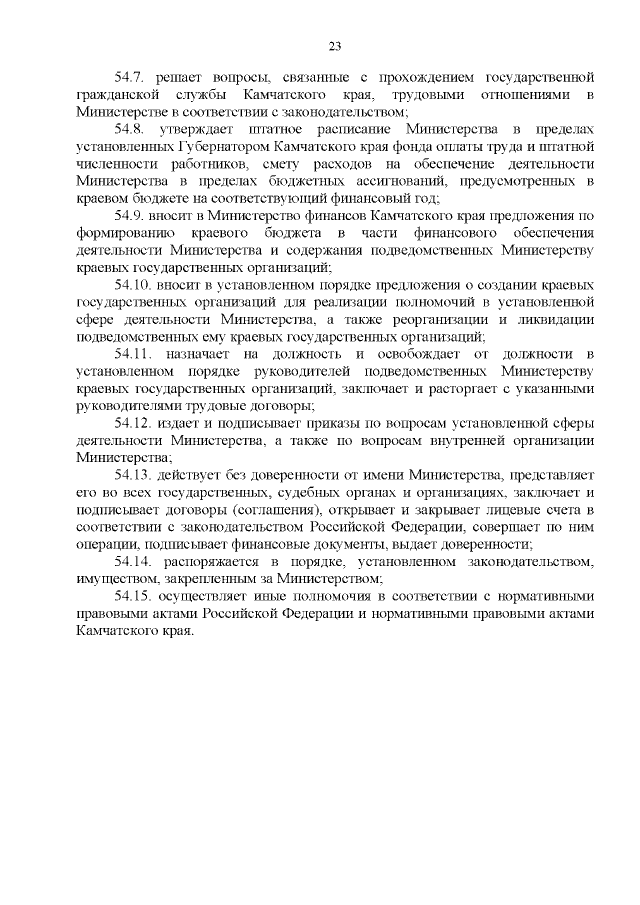 23

54.7. решает вопросы, связанные с прохождением государственной гражданской службы Камчатского края, трудовыми отношениями в Министерстве в соответствии с законодательством;

54.8. утверждает штатное расписание Министерства в пределах установленных Губернатором Камчатского края фонда оплаты труда и штатной численности работников, смету расходов на обеспечение деятельности Министерства в пределах бюджетных ассигнований, предусмотренных в краевом бюджете на соответствующий финансовый год;

54.9. вносит в Министерство финансов Камчатского края предложения по формированию краевого бюджета в части финансового обеспечения деятельности Министерства и содержания подведомственных Министерству краевых государственных организаций;

54.10. вносит в установленном порядке предложения о создании краевых государственных организаций для реализации полномочий в установленной сфере деятельности Министерства, а также реорганизации и ликвидации подведомственных ему краевых государственных организаций;

54.11. назначает на должность и освобождает от должности в установленном порядке руководителей подведомственных Министерству краевых государственных организаций, заключает и расторгает с указанными руководителями трудовые договоры;

54.12. издает и подписывает приказы по вопросам установленной сферы деятельности Министерства, а также по вопросам внутренней организации Министерства;

54.13. действует без доверенности от имени Министерства, представляет его во всех государственных, судебных органах и организациях, заключает и подписывает договоры (соглашения), открывает и закрывает лицевые счета в соответствии с законодательством Российской Федерации, совершает по ним операции, подписывает финансовые документы, выдает доверенности;

54.14. распоряжается в порядке, установленном законодательством, имуществом, закрепленным за Министерством;

54.15. осуществляет иные полномочия в соответствии с нормативными правовыми актами Российской Федерации и нормативными правовыми актами Камчатского края.